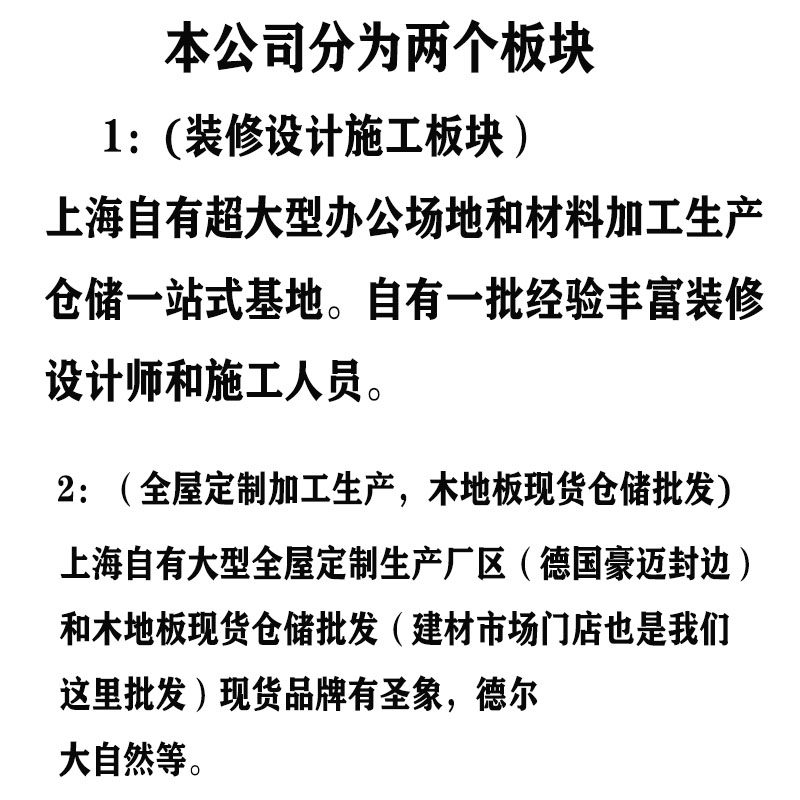 本公司分为两个板块

1:(装修设计施工板块)

上海自有超大型办公场地和材料加工生产仓储一站式基地。自有一批经验丰富装修设计师和施工人员。

2:(全屋定制加工生产，木地板现货仓储批发)

上海自有大型全屋定制生产厂区(德国豪迈封边)和木地板现货仓储批发(建材市场门店也是我们这里批发)现货品牌有圣象，德尔大自然等。